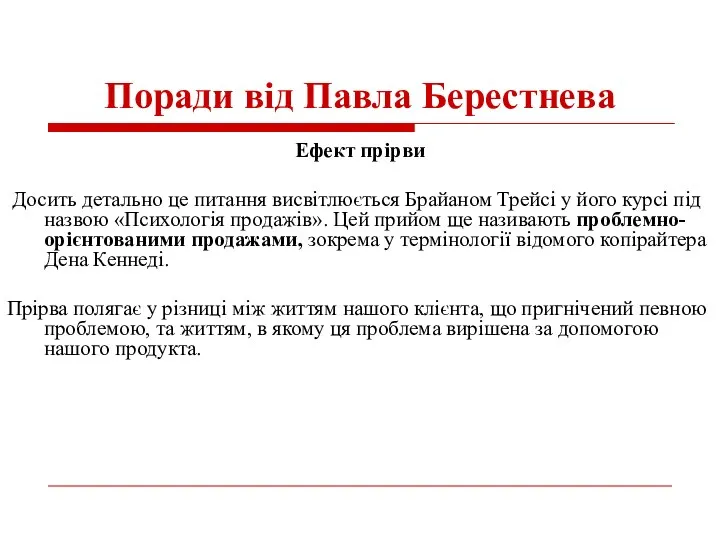 Поради від Павла Берестнева

Ефект прірви

Досить детально це питання висвітлюється Брайаном Трейсі у його курсі під назвою «Психологія продажів». Цей прийом ще називають проблемно-орієнтованими продажами, зокрема у термінології відомого копірайтера Дена Кеннеді.

Прірва полягає у різниці між життям нашого клієнта, що пригнічений певною проблемою, та життям, в якому ця проблема вирішена за допомогою нашого продукта.